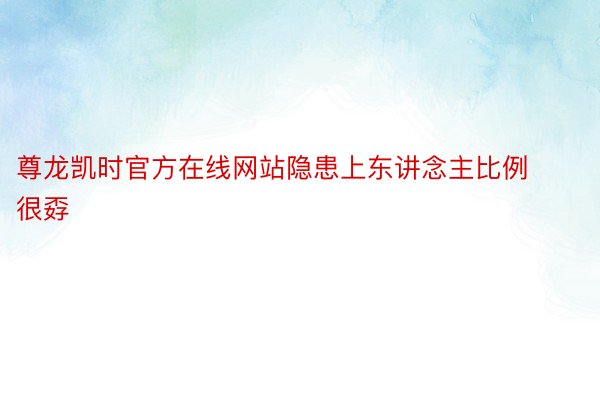 尊龙凯时官方在线网站隐患上东讲念主比例很孬